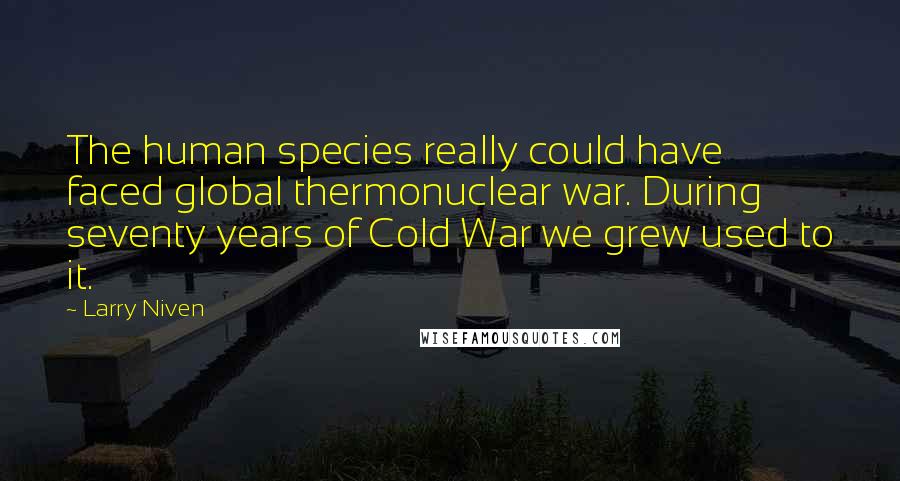 The human species really could have faced global thermonuclear war. During seventy years of Cold War we grew used to it.

~ Larry Niven

WISEFAMOUSQUOTES.COM